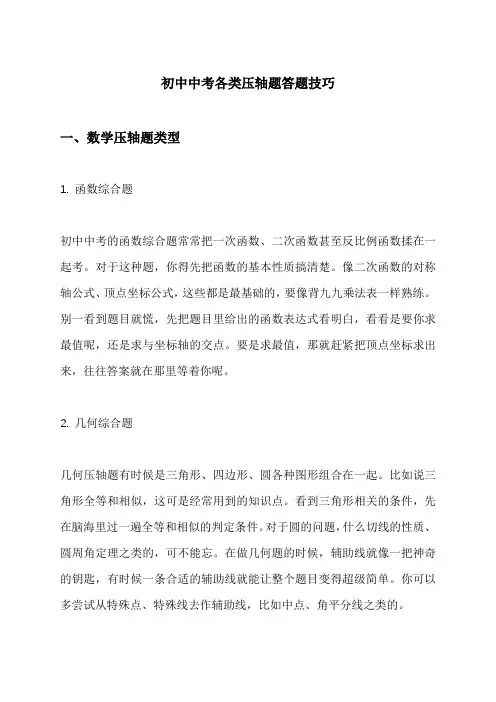 初中中考各类压轴题答题技巧

一、数学压轴题类型

1. 函数综合题

初中中考的函数综合题常常把一次函数、二次函数甚至反比例函数揉在一起考。对于这种题，你得先把函数的基本性质搞清楚。像二次函数的对称轴公式、顶点坐标公式，这些都是最基础的，要像背九九乘法表一样熟练。别一看到题目就慌，先把题目里给出的函数表达式看明白，看看是要你求最值呢，还是求与坐标轴的交点。要是求最值，那就赶紧把顶点坐标求出来，往往答案就在那里等着你呢。

2. 几何综合题

几何压轴题有时候是三角形、四边形、圆各种图形组合在一起。比如说三角形全等和相似，这可是经常用到的知识点。看到三角形相关的条件，先在脑海里过一遍全等和相似的判定条件。对于圆的问题，什么切线的性质、圆周角定理之类的，可不能忘。在做几何题的时候，辅助线就像一把神奇的钥匙，有时候一条合适的辅助线就能让整个题目变得超级简单。你可以多尝试从特殊点、特殊线去作辅助线，比如中点、角平分线之类的。